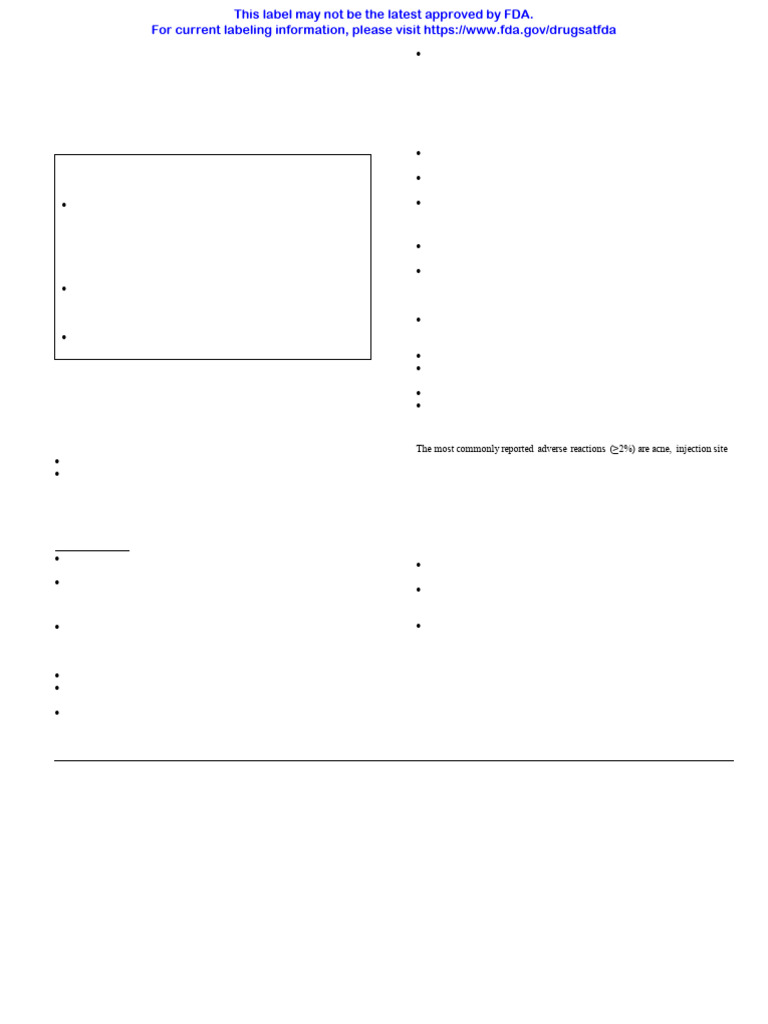 This label may not be the latest approved by FDA.
For current labeling information, please visit https://www.fda.gov/drugsatfda

The most commonly reported adverse reactions (≥2%) are acne, injection site